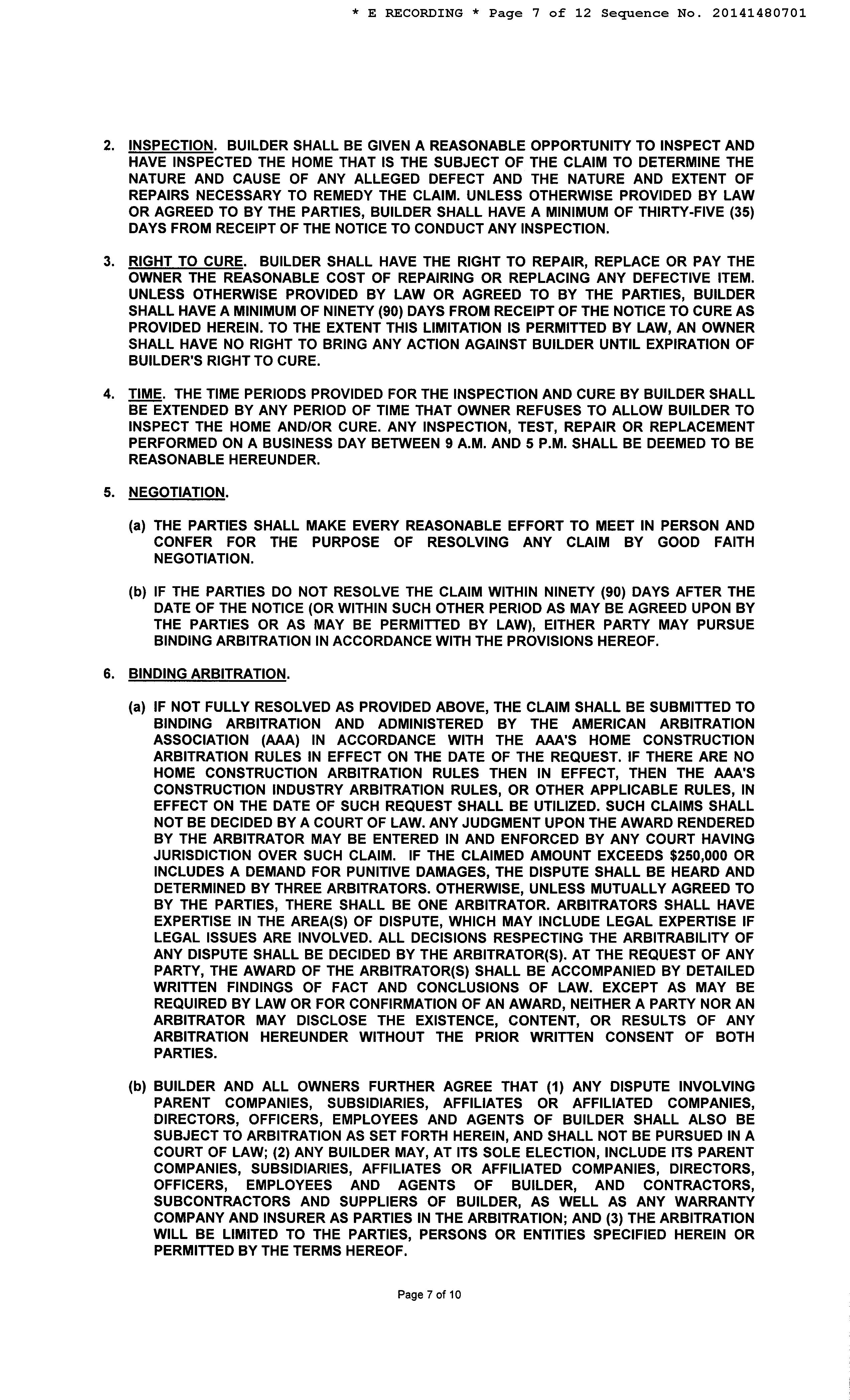 * E RECORDING * Page 7 of 12 Sequence No. 20141480701

2. INSPECTION. BUILDER SHALL BE GIVEN A REASONABLE OPPORTUNITY TO INSPECT AND HAVE INSPECTED THE HOME THAT IS THE SUBJECT OF THE CLAIM TO DETERMINE THE NATURE AND CAUSE OF ANY ALLEGED DEFECT AND THE NATURE AND EXTENT OF REPAIRS NECESSARY TO REMEDY THE CLAIM. UNLESS OTHERWISE PROVIDED BY LAW OR AGREED TO BY THE PARTIES, BUILDER SHALL HAVE A MINIMUM OF THIRTY-FIVE (35) DAYS FROM RECEIPT OF THE NOTICE TO CONDUCT ANY INSPECTION.

3. RIGHT TO CURE. BUILDER SHALL HAVE THE RIGHT TO REPAIR, REPLACE OR PAY THE OWNER THE REASONABLE COST OF REPAIRING OR REPLACING ANY DEFECTIVE ITEM. UNLESS OTHERWISE PROVIDED BY LAW OR AGREED TO BY THE PARTIES, BUILDER SHALL HAVE A MINIMUM OF NINETY (90) DAYS FROM RECEIPT OF THE NOTICE TO CURE AS PROVIDED HEREIN. TO THE EXTENT THIS LIMITATION IS PERMITTED BY LAW, AN OWNER SHALL HAVE NO RIGHT TO BRING ANY ACTION AGAINST BUILDER UNTIL EXPIRATION OF BUILDER'S RIGHT TO CURE.

4. TIME. THE TIME PERIODS PROVIDED FOR THE INSPECTION AND CURE BY BUILDER SHALL BE EXTENDED BY ANY PERIOD OF TIME THAT OWNER REFUSES TO ALLOW BUILDER TO INSPECT THE HOME AND/OR CURE. ANY INSPECTION, TEST, REPAIR OR REPLACEMENT PERFORMED ON A BUSINESS DAY BETWEEN 9 A.M. AND 5 P.M. SHALL BE DEEMED TO BE REASONABLE HEREUNDER.

5. NEGOTIATION.

(a) THE PARTIES SHALL MAKE EVERY REASONABLE EFFORT TO MEET IN PERSON AND CONFER FOR THE PURPOSE OF RESOLVING ANY CLAIM BY GOOD FAITH NEGOTIATION.

(b) IF THE PARTIES DO NOT RESOLVE THE CLAIM WITHIN NINETY (90) DAYS AFTER THE DATE OF THE NOTICE (OR WITHIN SUCH OTHER PERIOD AS MAY BE AGREED UPON BY THE PARTIES OR AS MAY BE PERMITTED BY LAW), EITHER PARTY MAY PURSUE BINDING ARBITRATION IN ACCORDANCE WITH THE PROVISIONS HEREOF.

6. BINDING ARBITRATION.

(a) IF NOT FULLY RESOLVED AS PROVIDED ABOVE, THE CLAIM SHALL BE SUBMITTED TO BINDING ARBITRATION AND ADMINISTERED BY THE AMERICAN ARBITRATION ASSOCIATION (AAA) IN ACCORDANCE WITH THE AAA'S HOME CONSTRUCTION ARBITRATION RULES IN EFFECT ON THE DATE OF THE REQUEST. IF THERE ARE NO HOME CONSTRUCTION ARBITRATION RULES THEN IN EFFECT, THEN THE AAA'S CONSTRUCTION INDUSTRY ARBITRATION RULES, OR OTHER APPLICABLE RULES, IN EFFECT ON THE DATE OF SUCH REQUEST SHALL BE UTILIZED. SUCH CLAIMS SHALL NOT BE DECIDED BY A COURT OF LAW. ANY JUDGMENT UPON THE AWARD RENDERED BY THE ARBITRATOR MAY BE ENTERED IN AND ENFORCED BY ANY COURT HAVING JURISDICTION OVER SUCH CLAIM. IF THE CLAIMED AMOUNT EXCEEDS $250,000 OR INCLUDES A DEMAND FOR PUNITIVE DAMAGES, THE DISPUTE SHALL BE HEARD AND DETERMINED BY THREE ARBITRATORS. OTHERWISE, UNLESS MUTUALLY AGREED TO BY THE PARTIES, THERE SHALL BE ONE ARBITRATOR. ARBITRATORS SHALL HAVE EXPERTISE IN THE AREA(S) OF DISPUTE, WHICH MAY INCLUDE LEGAL EXPERTISE IF LEGAL ISSUES ARE INVOLVED. ALL DECISIONS RESPECTING THE ARBITRABILITY OF ANY DISPUTE SHALL BE DECIDED BY THE ARBITRATOR(S). AT THE REQUEST OF ANY PARTY, THE AWARD OF THE ARBITRATOR(S) SHALL BE ACCOMPANIED BY DETAILED WRITTEN FINDINGS OF FACT AND CONCLUSIONS OF LAW. EXCEPT AS MAY BE REQUIRED BY LAW OR FOR CONFIRMATION OF AN AWARD, NEITHER A PARTY NOR AN ARBITRATOR MAY DISCLOSE THE EXISTENCE, CONTENT, OR RESULTS OF ANY ARBITRATION HEREUNDER WITHOUT THE PRIOR WRITTEN CONSENT OF BOTH PARTIES.

(b) BUILDER AND ALL OWNERS FURTHER AGREE THAT (1) ANY DISPUTE INVOLVING PARENT COMPANIES, SUBSIDIARIES, AFFILIATES OR AFFILIATED COMPANIES, DIRECTORS, OFFICERS, EMPLOYEES AND AGENTS OF BUILDER SHALL ALSO BE SUBJECT TO ARBITRATION AS SET FORTH HEREIN, AND SHALL NOT BE PURSUED IN A COURT OF LAW; (2) ANY BUILDER MAY, AT ITS SOLE ELECTION, INCLUDE ITS PARENT COMPANIES, SUBSIDIARIES, AFFILIATES OR AFFILIATED COMPANIES, DIRECTORS, OFFICERS, EMPLOYEES AND AGENTS OF BUILDER, AND CONTRACTORS, SUBCONTRACTORS AND SUPPLIERS OF BUILDER, AS WELL AS ANY WARRANTY COMPANY AND INSURER AS PARTIES IN THE ARBITRATION; AND (3) THE ARBITRATION WILL BE LIMITED TO THE PARTIES, PERSONS OR ENTITIES SPECIFIED HEREIN OR PERMITTED BY THE TERMS HEREOF.

Page 7 of 10